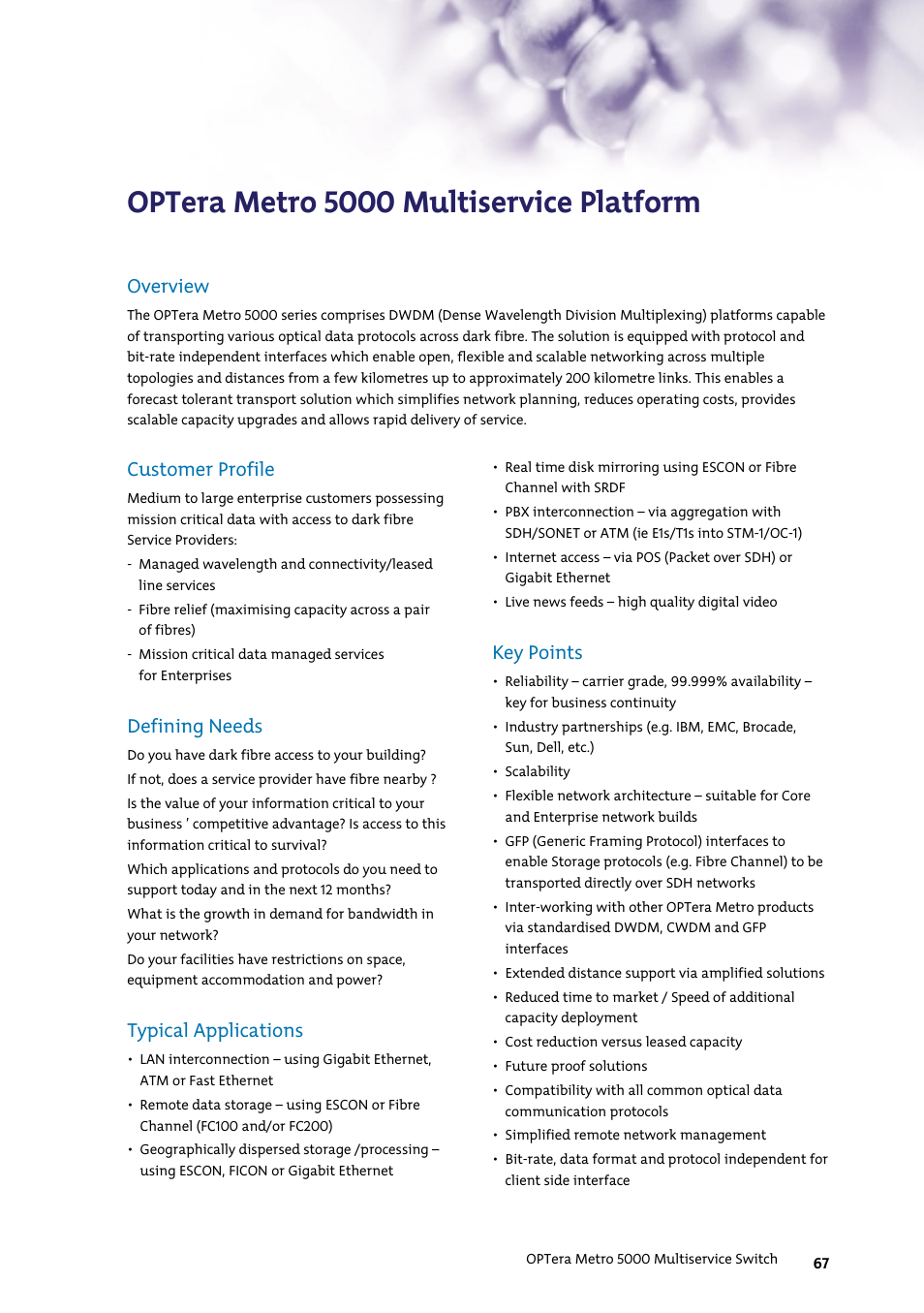 OPTera Metro 5000 Multiservice Platform

Overview

The OPTera Metro 5000 series comprises DWDM (Dense Wavelength Division Multiplexing) platforms capable of transporting various optical data protocols across dark fibre. The solution is equipped with protocol and bit-rate independent interfaces which enable open, flexible and scalable networking across multiple topologies and distances from a few kilometres up to approximately 200 kilometre links. This enables a forecast tolerant transport solution which simplifies network planning, reduces operating costs, provides scalable capacity upgrades and allows rapid delivery of service.

Customer Profile

Medium to large enterprise customers possessing mission critical data with access to dark fibre Service Providers:

- Managed wavelength and connectivity/leased line services
- Fibre relief (maximising capacity across a pair of fibres)
- Mission critical data managed services for Enterprises

Defining Needs

Do you have dark fibre access to your building?

If not, does a service provider have fibre nearby ?

Is the value of your information critical to your business ' competitive advantage? Is access to this information critical to survival?

Which applications and protocols do you need to support today and in the next 12 months?

What is the growth in demand for bandwidth in your network?

Do your facilities have restrictions on space, equipment accommodation and power?

Typical Applications

• LAN interconnection – using Gigabit Ethernet, ATM or Fast Ethernet
• Remote data storage – using ESCON or Fibre Channel (FC100 and/or FC200)
• Geographically dispersed storage /processing – using ESCON, FICON or Gigabit Ethernet
• Real time disk mirroring using ESCON or Fibre Channel with SRDF
• PBX interconnection – via aggregation with SDH/SONET or ATM (ie E1s/T1s into STM-1/OC-1)
• Internet access – via POS (Packet over SDH) or Gigabit Ethernet
• Live news feeds – high quality digital video

Key Points

• Reliability – carrier grade, 99.999% availability – key for business continuity
• Industry partnerships (e.g. IBM, EMC, Brocade, Sun, Dell, etc.)
• Scalability
• Flexible network architecture – suitable for Core and Enterprise network builds
• GFP (Generic Framing Protocol) interfaces to enable Storage protocols (e.g. Fibre Channel) to be transported directly over SDH networks
• Inter-working with other OPTera Metro products via standardised DWDM, CWDM and GFP interfaces
• Extended distance support via amplified solutions
• Reduced time to market / Speed of additional capacity deployment
• Cost reduction versus leased capacity
• Future proof solutions
• Compatibility with all common optical data communication protocols
• Simplified remote network management
• Bit-rate, data format and protocol independent for client side interface

OPTera Metro 5000 Multiservice Switch 67